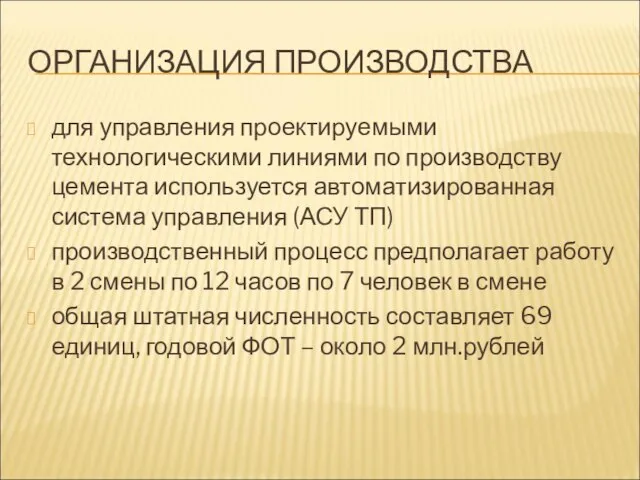 ОРГАНИЗАЦИЯ ПРОИЗВОДСТВА

для управления проектируемыми технологическими линиями по производству цемента используется автоматизированная система управления (АСУ ТП)

производственный процесс предполагает работу в 2 смены по 12 часов по 7 человек в смене

общая штатная численность составляет 69 единиц, годовой ФОТ – около 2 млн.рублей